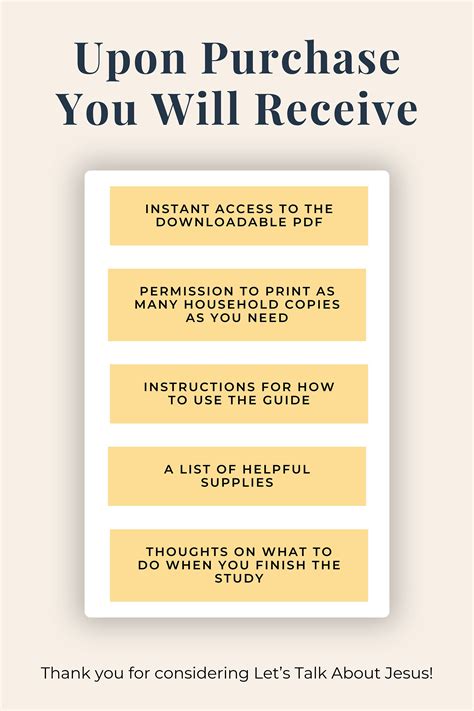 Upon Purchase
You Will Receive

INSTANT ACCESS TO THE DOWNLOADABLE PDF

PERMISSION TO PRINT AS MANY HOUSEHOLD COPIES AS YOU NEED

INSTRUCTIONS FOR HOW TO USE THE GUIDE

A LIST OF HELPFUL SUPPLIES

THOUGHTS ON WHAT TO DO WHEN YOU FINISH THE STUDY

Thank you for considering Let's Talk About Jesus!